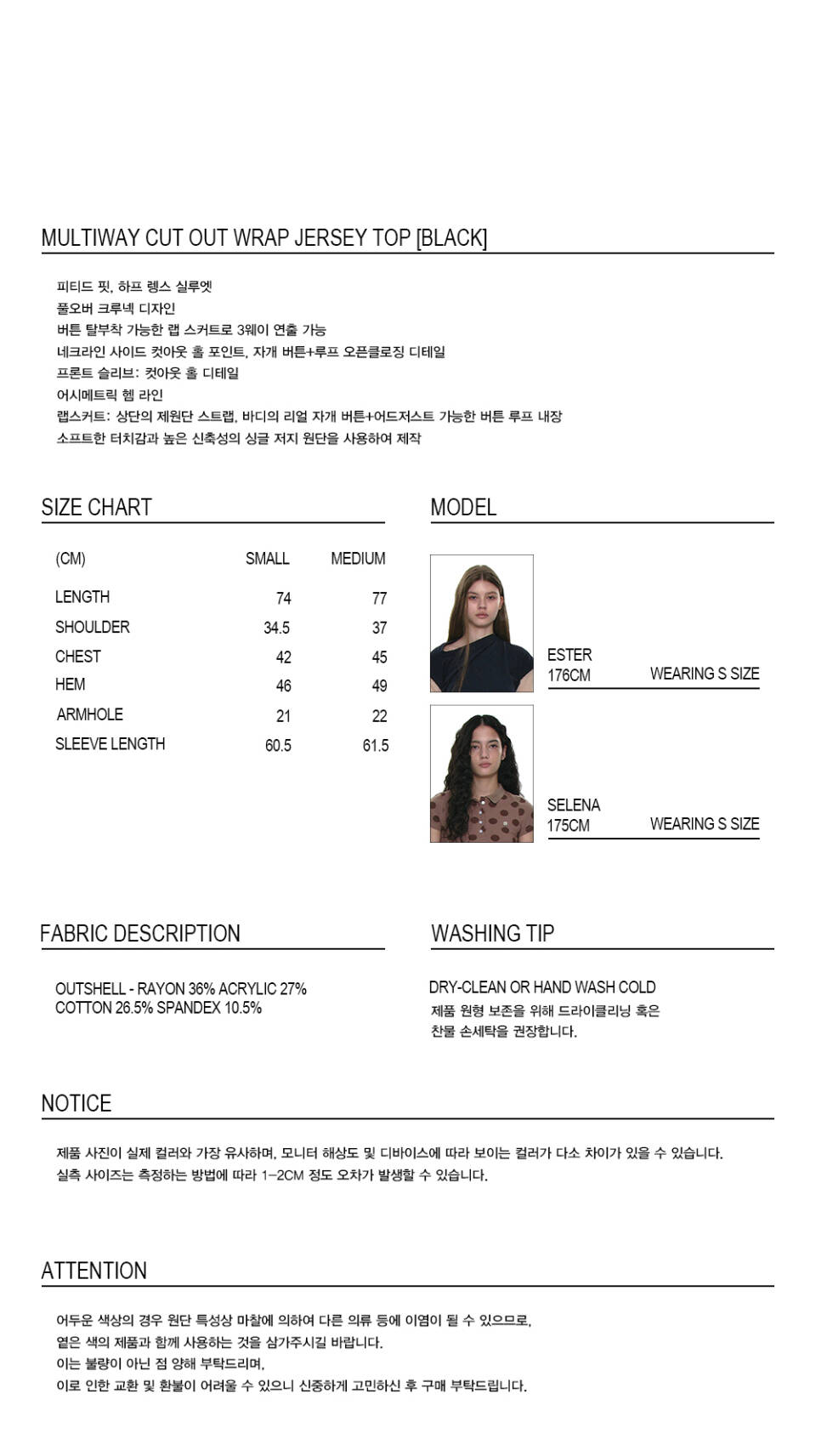 MULTIWAY CUT OUT WRAP JERSEY TOP [BLACK]

피티드 핏, 하프 렝스 실루엣
풀오버 크루넥 디자인
버튼 탈부착 가능한 랩 스커트로 3웨이 연출 가능
네크라인 사이드 컷아웃 홀 포인트, 자개 버튼+루프 오픈클로징 디테일
프론트 슬리브: 컷아웃 홀 디테일
어시메트릭 헴 라인
랩스커트: 상단의 제원단 스트랩, 바디의 리얼 자개 버튼+어드저스트 가능한 버튼 루프 내장
소프트한 터치감과 높은 신축성의 싱글 저지 원단을 사용하여 제작

SIZE CHART

| (CM) | SMALL | MEDIUM |
|---|---|---|
| LENGTH | 74 | 77 |
| SHOULDER | 34.5 | 37 |
| CHEST | 42 | 45 |
| HEM | 46 | 49 |
| ARMHOLE | 21 | 22 |
| SLEEVE LENGTH | 60.5 | 61.5 |

MODEL

ESTER
176CM
WEARING S SIZE

SELENA
175CM
WEARING S SIZE

FABRIC DESCRIPTION

OUTSHELL - RAYON 36% ACRYLIC 27%
COTTON 26.5% SPANDEX 10.5%

WASHING TIP

DRY-CLEAN OR HAND WASH COLD
제품 원형 보존을 위해 드라이클리닝 혹은
찬물 손세탁을 권장합니다.

NOTICE

제품 사진이 실제 컬러와 가장 유사하며, 모니터 해상도 및 디바이스에 따라 보이는 컬러가 다소 차이가 있을 수 있습니다.
실측 사이즈는 측정하는 방법에 따라 1-2CM 정도 오차가 발생할 수 있습니다.

ATTENTION

어두운 색상의 경우 원단 특성상 마찰에 의하여 다른 의류 등에 이염이 될 수 있으므로,
옅은 색의 제품과 함께 사용하는 것을 삼가주시길 바랍니다.
이는 불량이 아닌 점 양해 부탁드리며,
이로 인한 교환 및 환불이 어려울 수 있으니 신중하게 고민하신 후 구매 부탁드립니다.